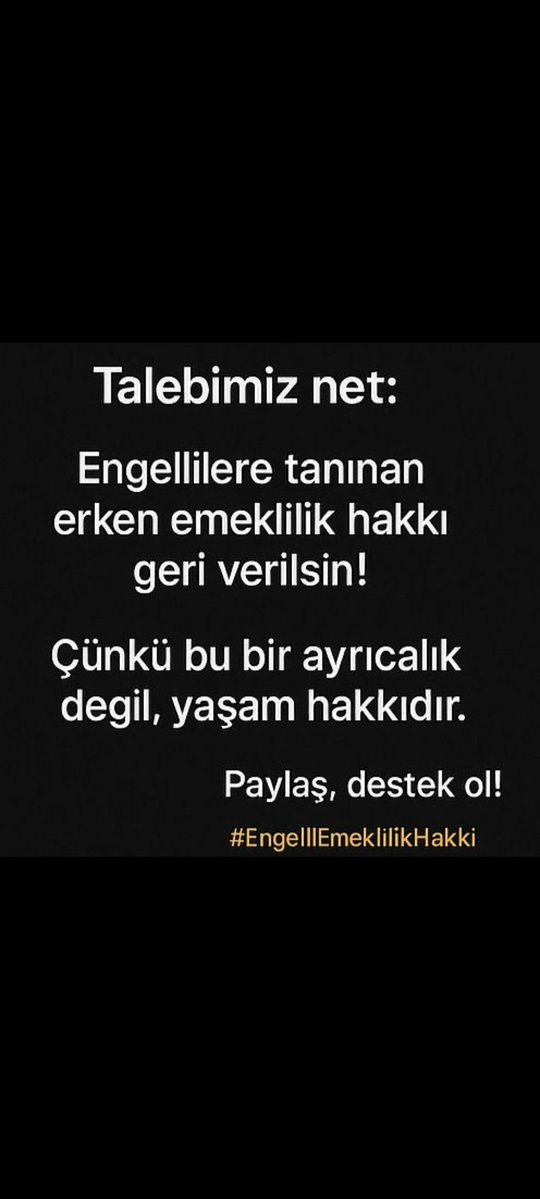 Talebimiz net:

Engellilere tanınan erken emeklilik hakkı geri verilsin!

Çünkü bu bir ayrıcalık degil, yaşam hakkıdır.

Paylaş, destek ol!

#EngelllEmeklilikHakki